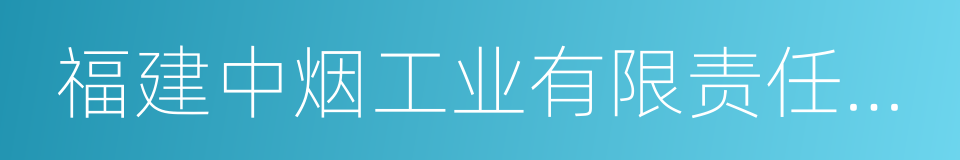 福建中烟工业有限责任...